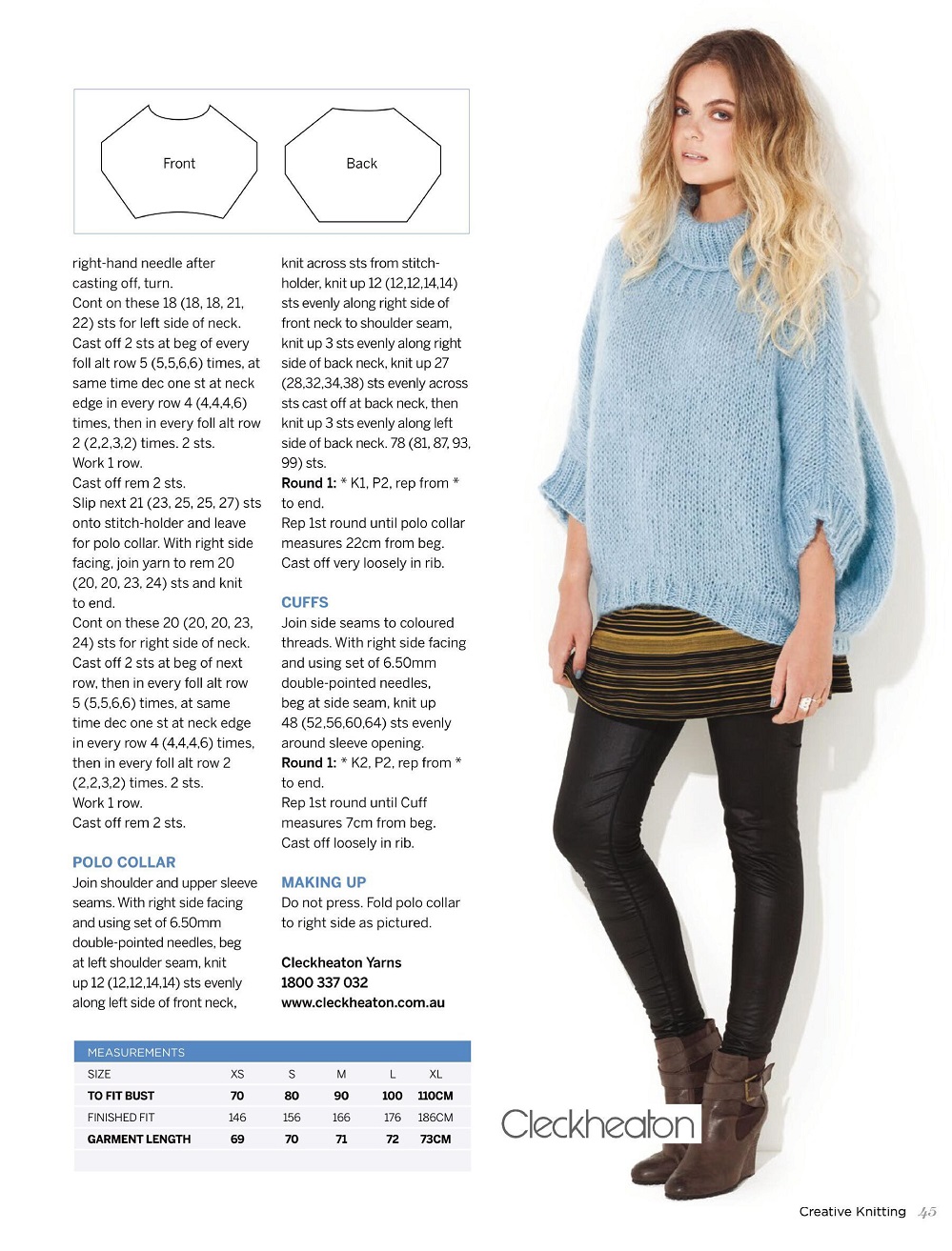 Front

Back

right-hand needle after casting off, turn.
Cont on these 18 (18, 18, 21, 22) sts for left side of neck.
Cast off 2 sts at beg of every foll alt row 5 (5,5,6,6) times, at same time dec one st at neck edge in every row 4 (4,4,4,6) times, then in every foll alt row 2 (2,2,3,2) times. 2 sts.
Work 1 row.
Cast off rem 2 sts.
Slip next 21 (23, 25, 25, 27) sts onto stitch-holder and leave for polo collar. With right side facing, join yarn to rem 20 (20, 20, 23, 24) sts and knit to end.
Cont on these 20 (20, 20, 23, 24) sts for right side of neck.
Cast off 2 sts at beg of next row, then in every foll alt row 5 (5,5,6,6) times, at same time dec one st at neck edge in every row 4 (4,4,4,6) times, then in every foll alt row 2 (2,2,3,2) times. 2 sts.
Work 1 row.
Cast off rem 2 sts.

POLO COLLAR
Join shoulder and upper sleeve seams. With right side facing and using set of 6.50mm double-pointed needles, beg at left shoulder seam, knit up 12 (12,12,14,14) sts evenly along left side of front neck, knit across sts from stitch-holder, knit up 12 (12,12,14,14) sts evenly along right side of front neck to shoulder seam, knit up 3 sts evenly along right side of back neck, knit up 27 (28,32,34,38) sts evenly across sts cast off at back neck, then knit up 3 sts evenly along left side of back neck. 78 (81, 87, 93, 99) sts.
Round 1: * K1, P2, rep from * to end.
Rep 1st round until polo collar measures 22cm from beg.
Cast off very loosely in rib.

CUFFS
Join side seams to coloured threads. With right side facing and using set of 6.50mm double-pointed needles, beg at side seam, knit up 48 (52,56,60,64) sts evenly around sleeve opening.
Round 1: * K2, P2, rep from * to end.
Rep 1st round until Cuff measures 7cm from beg.
Cast off loosely in rib.

MAKING UP
Do not press. Fold polo collar to right side as pictured.

Cleckheaton Yarns
1800 337 032
www.cleckheaton.com.au

MEASUREMENTS
| SIZE | XS | S | M | L | XL |
|---|---|---|---|---|---|
| TO FIT BUST | 70 | 80 | 90 | 100 | 110CM |
| FINISHED FIT | 146 | 156 | 166 | 176 | 186CM |
| GARMENT LENGTH | 69 | 70 | 71 | 72 | 73CM |

Cleckheaton

Creative Knitting 45